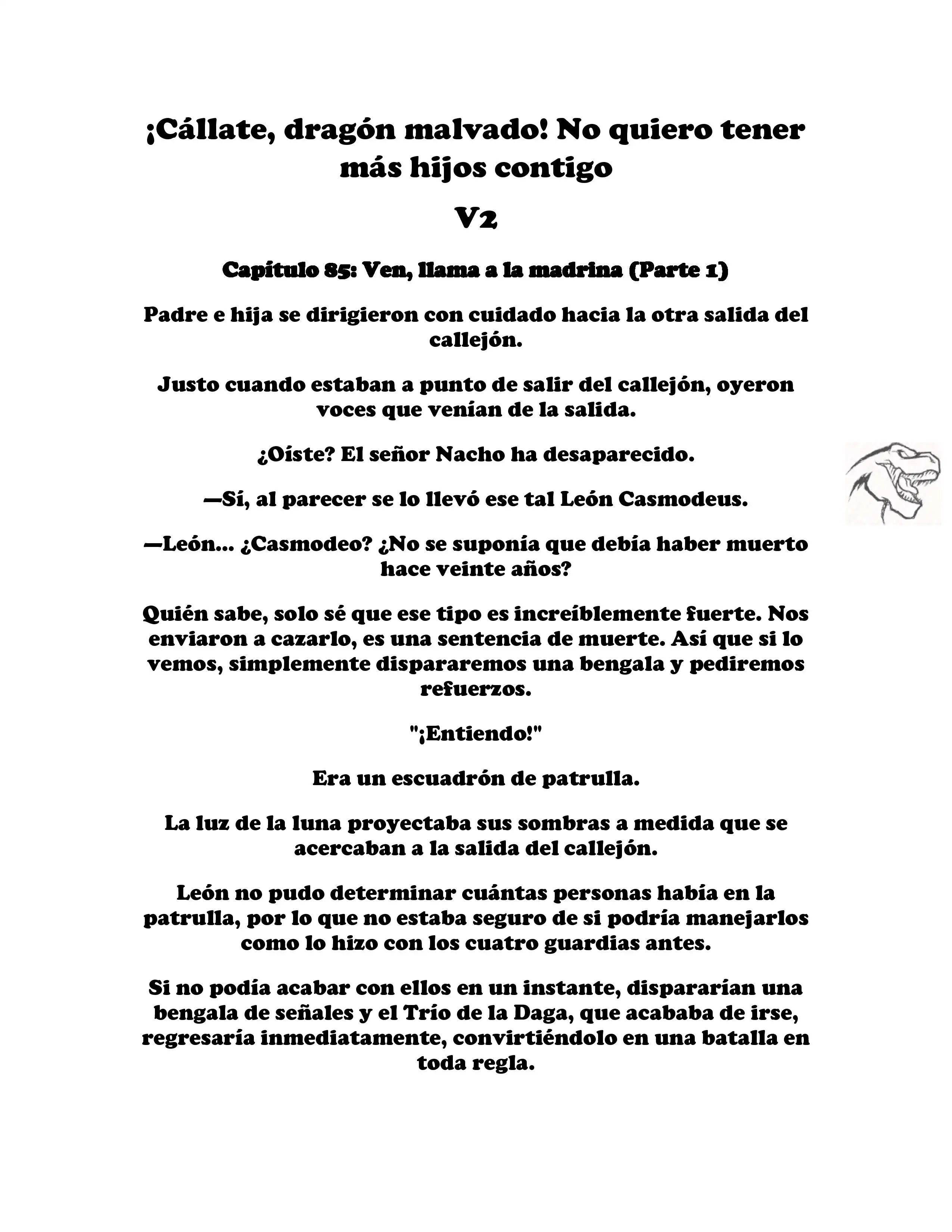 ¡Cállate, dragón malvado! No quiero tener más hijos contigo

V2

Capítulo 85: Ven, llama a la madrina (Parte 1)

Padre e hija se dirigieron con cuidado hacia la otra salida del callejón.

Justo cuando estaban a punto de salir del callejón, oyeron voces que venían de la salida.

¿Oíste? El señor Nacho ha desaparecido.

—Sí, al parecer se lo llevó ese tal León Casmodeus.

—León... ¿Casmodeo? ¿No se suponía que debía haber muerto hace veinte años?

Quién sabe, solo sé que ese tipo es increíblemente fuerte. Nos enviaron a cazarlo, es una sentencia de muerte. Así que si lo vemos, simplemente dispararemos una bengala y pediremos refuerzos.

"¡Entiendo!"

Era un escuadrón de patrulla.

La luz de la luna proyectaba sus sombras a medida que se acercaban a la salida del callejón.

León no pudo determinar cuántas personas había en la patrulla, por lo que no estaba seguro de si podría manejarlos como lo hizo con los cuatro guardias antes.

Si no podía acabar con ellos en un instante, dispararían una bengala de señales y el Trío de la Daga, que acababa de irse, regresaría inmediatamente, convirtiéndolo en una batalla en toda regla.